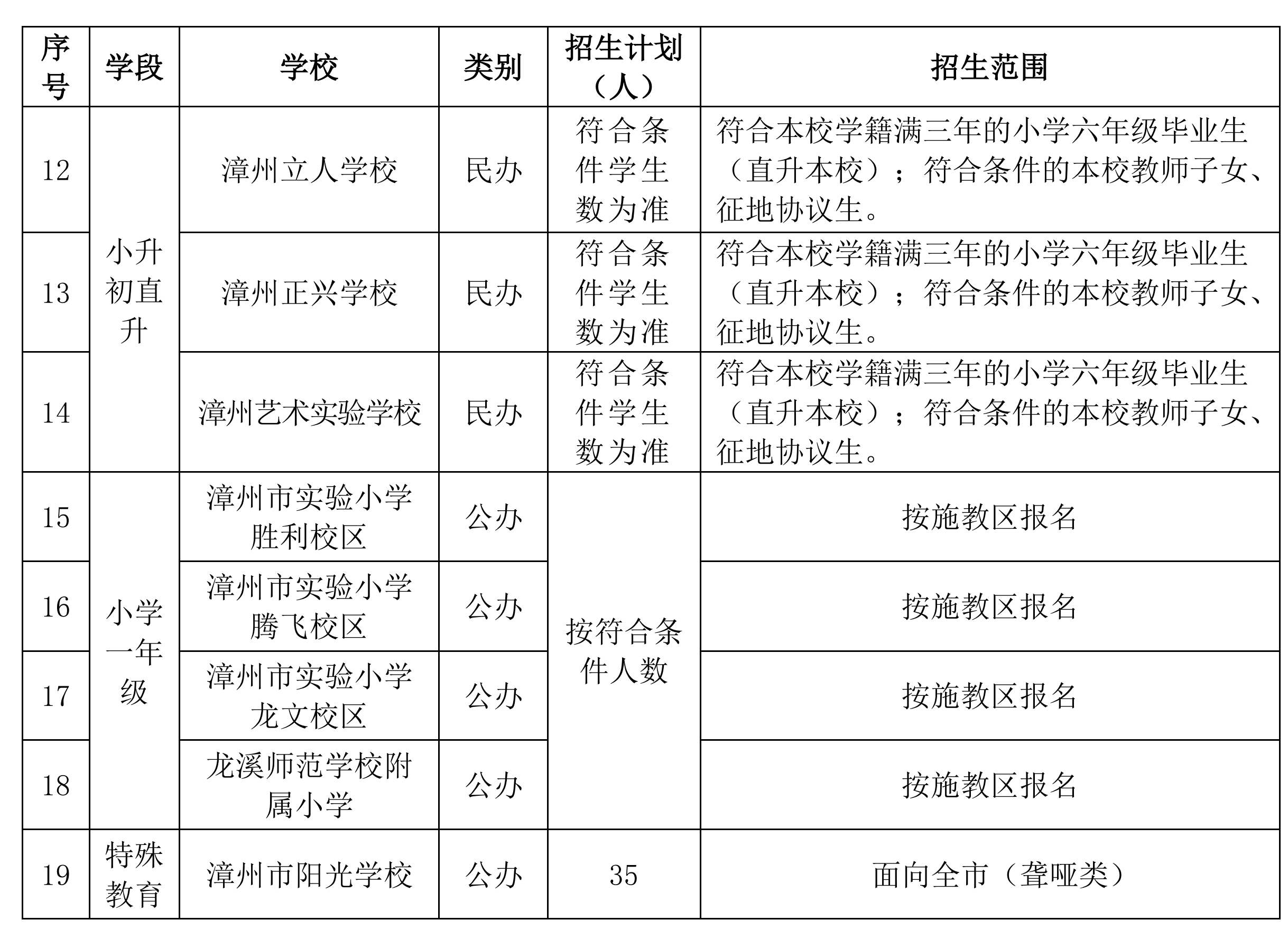 | 序号 | 学段 | 学校 | 类别 | 招生计划（人） | 招生范围 |
|---|---|---|---|---|---|
| 12 | 小升初直升 | 漳州立人学校 | 民办 | 符合条件学生数为准 | 符合本校学籍满三年的小学六年级毕业生（直升本校）；符合条件的本校教师子女、征地协议生。 |
| 13 |  | 漳州正兴学校 | 民办 | 符合条件学生数为准 | 符合本校学籍满三年的小学六年级毕业生（直升本校）；符合条件的本校教师子女、征地协议生。 |
| 14 |  | 漳州艺术实验学校 | 民办 | 符合条件学生数为准 | 符合本校学籍满三年的小学六年级毕业生（直升本校）；符合条件的本校教师子女、征地协议生。 |
| 15 | 小学一年级 | 漳州市实验小学胜利校区 | 公办 | 按符合条件人数 | 按施教区报名 |
| 16 |  | 漳州市实验小学腾飞校区 | 公办 |  | 按施教区报名 |
| 17 |  | 漳州市实验小学龙文校区 | 公办 |  | 按施教区报名 |
| 18 |  | 龙溪师范学校附属小学 | 公办 |  | 按施教区报名 |
| 19 | 特殊教育 | 漳州市阳光学校 | 公办 | 35 | 面向全市（聋哑类） |